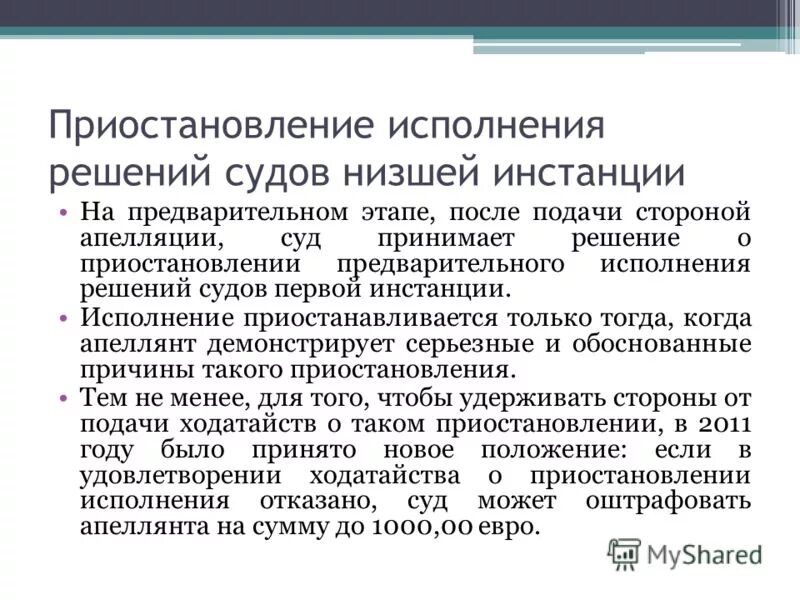 Приостановление исполнения решений судов низшей инстанции

• На предварительном этапе, после подачи стороной апелляции, суд принимает решение о приостановлении предварительного исполнения решений судов первой инстанции.
• Исполнение приостанавливается только тогда, когда апеллянт демонстрирует серьезные и обоснованные причины такого приостановления.
• Тем не менее, для того, чтобы удерживать стороны от подачи ходатайств о таком приостановлении, в 2011 году было принято новое положение: если в удовлетворении ходатайства о приостановлении исполнения отказано, суд может оштрафовать апеллянта на сумму до 1000,00 евро.

MyShared